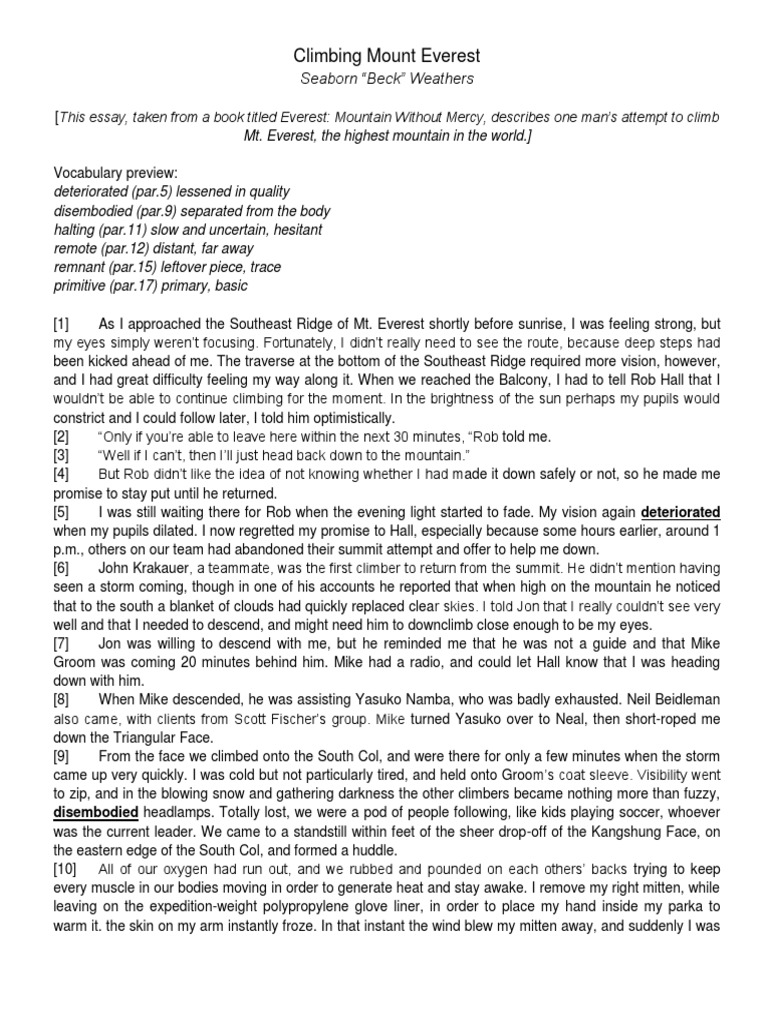 Climbing Mount Everest
Seaborn "Beck" Weathers

[This essay, taken from a book titled Everest: Mountain Without Mercy, describes one man's attempt to climb Mt. Everest, the highest mountain in the world.]

Vocabulary preview:
deteriorated (par.5) lessened in quality
disembodied (par.9) separated from the body
halting (par.11) slow and uncertain, hesitant
remote (par.12) distant, far away
remnant (par.15) leftover piece, trace
primitive (par.17) primary, basic

[1] As I approached the Southeast Ridge of Mt. Everest shortly before sunrise, I was feeling strong, but my eyes simply weren't focusing. Fortunately, I didn't really need to see the route, because deep steps had been kicked ahead of me. The traverse at the bottom of the Southeast Ridge required more vision, however, and I had great difficulty feeling my way along it. When we reached the Balcony, I had to tell Rob Hall that I wouldn't be able to continue climbing for the moment. In the brightness of the sun perhaps my pupils would constrict and I could follow later, I told him optimistically.
[2] "Only if you're able to leave here within the next 30 minutes, "Rob told me.
[3] "Well if I can't, then I'll just head back down to the mountain."
[4] But Rob didn't like the idea of not knowing whether I had made it down safely or not, so he made me promise to stay put until he returned.
[5] I was still waiting there for Rob when the evening light started to fade. My vision again deteriorated when my pupils dilated. I now regretted my promise to Hall, especially because some hours earlier, around 1 p.m., others on our team had abandoned their summit attempt and offer to help me down.
[6] John Krakauer, a teammate, was the first climber to return from the summit. He didn't mention having seen a storm coming, though in one of his accounts he reported that when high on the mountain he noticed that to the south a blanket of clouds had quickly replaced clear skies. I told Jon that I really couldn't see very well and that I needed to descend, and might need him to downclimb close enough to be my eyes.
[7] Jon was willing to descend with me, but he reminded me that he was not a guide and that Mike Groom was coming 20 minutes behind him. Mike had a radio, and could let Hall know that I was heading down with him.
[8] When Mike descended, he was assisting Yasuko Namba, who was badly exhausted. Neil Beidleman also came, with clients from Scott Fischer's group. Mike turned Yasuko over to Neal, then short-roped me down the Triangular Face.
[9] From the face we climbed onto the South Col, and were there for only a few minutes when the storm came up very quickly. I was cold but not particularly tired, and held onto Groom's coat sleeve. Visibility went to zip, and in the blowing snow and gathering darkness the other climbers became nothing more than fuzzy, disembodied headlamps. Totally lost, we were a pod of people following, like kids playing soccer, whoever was the current leader. We came to a standstill within feet of the sheer drop-off of the Kangshung Face, on the eastern edge of the South Col, and formed a huddle.
[10] All of our oxygen had run out, and we rubbed and pounded on each others' backs trying to keep every muscle in our bodies moving in order to generate heat and stay awake. I remove my right mitten, while leaving on the expedition-weight polypropylene glove liner, in order to place my hand inside my parka to warm it. the skin on my arm instantly froze. In that instant the wind blew my mitten away, and suddenly I was